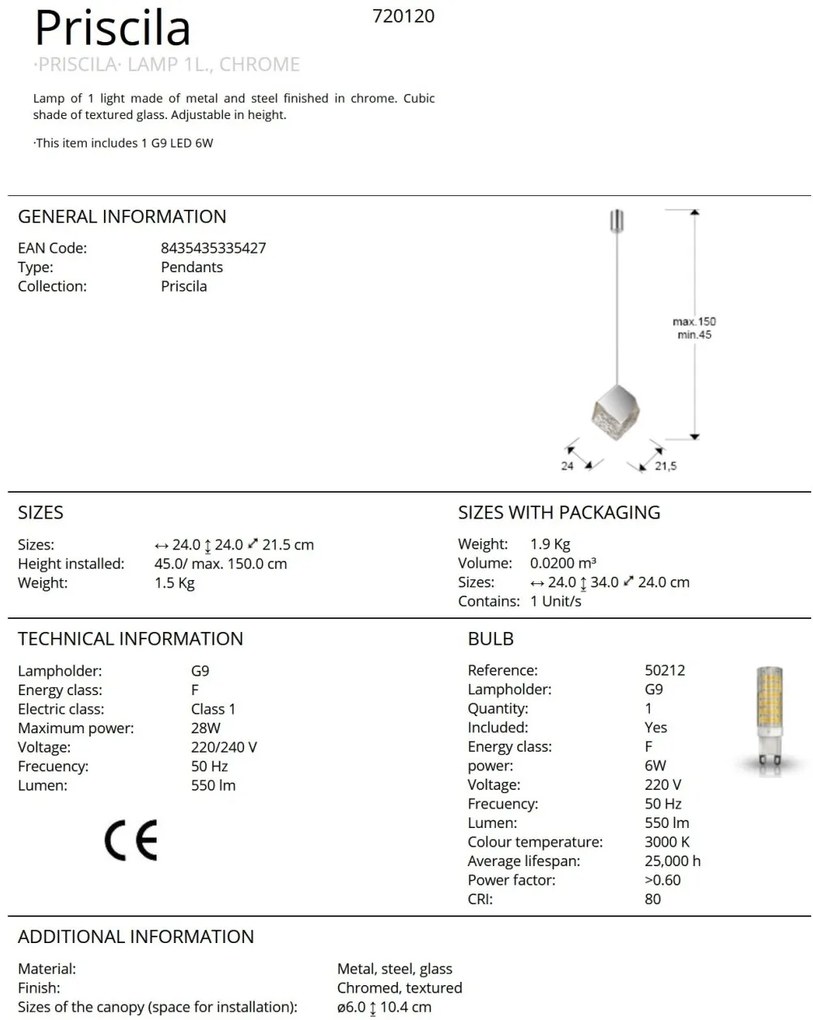 Priscila
720120
·PRISCILA· LAMP 1L., CHROME

Lamp of 1 light made of metal and steel finished in chrome. Cubic shade of textured glass. Adjustable in height.

·This item includes 1 G9 LED 6W

GENERAL INFORMATION

EAN Code: 8435435335427
Type: Pendants
Collection: Priscila

max.150
min.45
24
21,5

SIZES

Sizes: ↔ 24.0 ↕ 24.0 ⤢ 21.5 cm
Height installed: 45.0/ max. 150.0 cm
Weight: 1.5 Kg

SIZES WITH PACKAGING

Weight: 1.9 Kg
Volume: 0.0200 m³
Sizes: ↔ 24.0 ↕ 34.0 ⤢ 24.0 cm
Contains: 1 Unit/s

TECHNICAL INFORMATION

Lampholder: G9
Energy class: F
Electric class: Class 1
Maximum power: 28W
Voltage: 220/240 V
Frecuency: 50 Hz
Lumen: 550 lm

CE

BULB

Reference: 50212
Lampholder: G9
Quantity: 1
Included: Yes
Energy class: F
power: 6W
Voltage: 220 V
Frecuency: 50 Hz
Lumen: 550 lm
Colour temperature: 3000 K
Average lifespan: 25,000 h
Power factor: >0.60
CRI: 80

ADDITIONAL INFORMATION

Material: Metal, steel, glass
Finish: Chromed, textured
Sizes of the canopy (space for installation): ø6.0 ↕ 10.4 cm